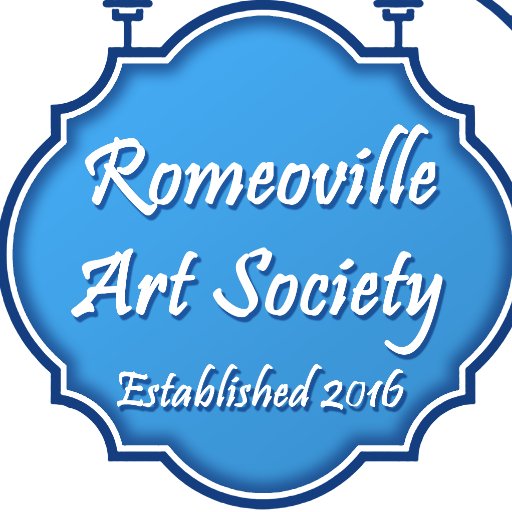 Romeoville
Art Society

Established 2016